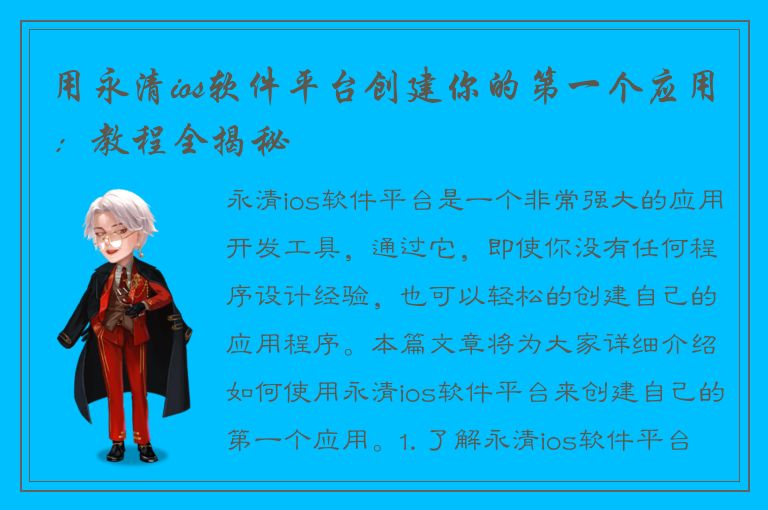 用永清ios软件平台创建你的第一个应用：教程全揭秘

永清ios软件平台是一个非常强大的应用开发工具，通过它，即使你没有任何程序设计经验，也可以轻松的创建自己的应用程序。本篇文章将为大家详细介绍如何使用永清ios软件平台来创建自己的第一个应用。1. 了解永清ios软件平台